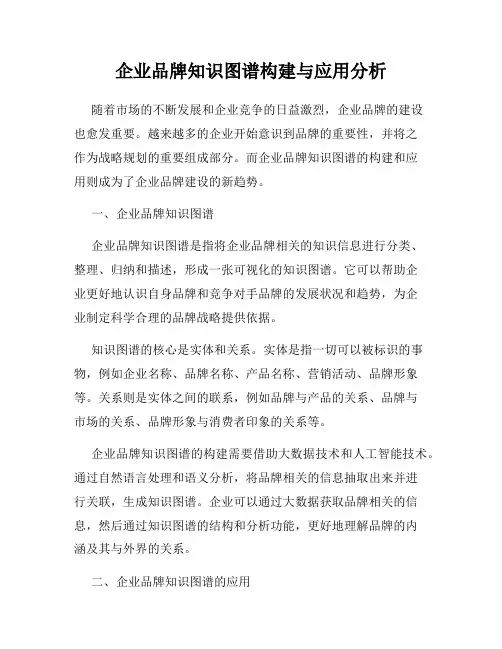 企业品牌知识图谱构建与应用分析

随着市场的不断发展和企业竞争的日益激烈，企业品牌的建设也愈发重要。越来越多的企业开始意识到品牌的重要性，并将之作为战略规划的重要组成部分。而企业品牌知识图谱的构建和应用则成为了企业品牌建设的新趋势。

一、企业品牌知识图谱

企业品牌知识图谱是指将企业品牌相关的知识信息进行分类、整理、归纳和描述，形成一张可视化的知识图谱。它可以帮助企业更好地认识自身品牌和竞争对手品牌的发展状况和趋势，为企业制定科学合理的品牌战略提供依据。

知识图谱的核心是实体和关系。实体是指一切可以被标识的事物，例如企业名称、品牌名称、产品名称、营销活动、品牌形象等。关系则是实体之间的联系，例如品牌与产品的关系、品牌与市场的关系、品牌形象与消费者印象的关系等。

企业品牌知识图谱的构建需要借助大数据技术和人工智能技术。通过自然语言处理和语义分析，将品牌相关的信息抽取出来并进行关联，生成知识图谱。企业可以通过大数据获取品牌相关的信息，然后通过知识图谱的结构和分析功能，更好地理解品牌的内涵及其与外界的关系。

二、企业品牌知识图谱的应用